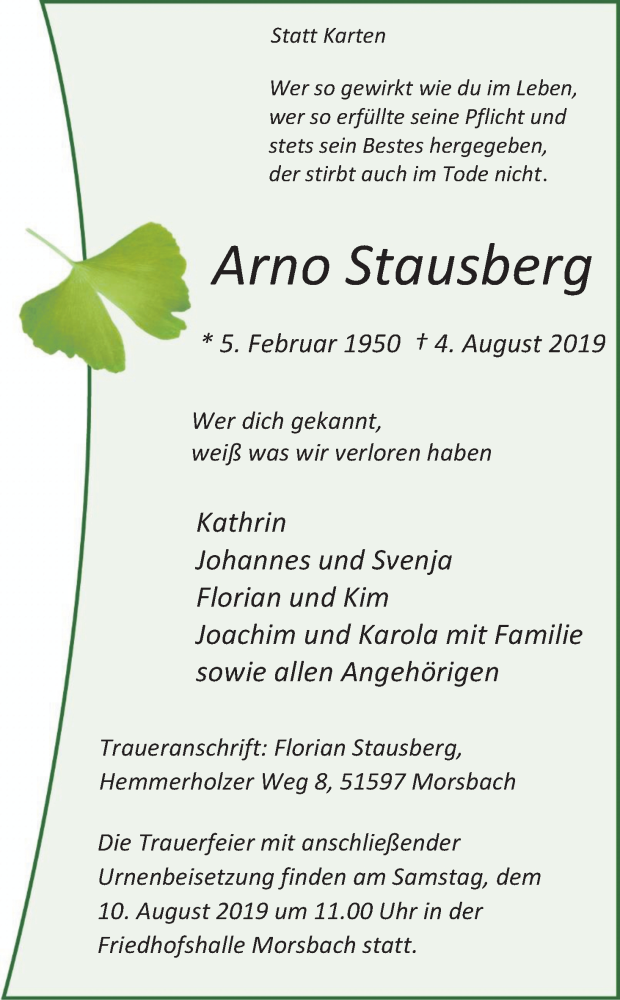 Statt Karten

Wer so gewirkt wie du im Leben,
wer so erfüllte seine Pflicht und
stets sein Bestes hergegeben,
der stirbt auch im Tode nicht.

Arno Stausberg

* 5. Februar 1950 † 4. August 2019

Wer dich gekannt,
weiß was wir verloren haben

Kathrin
Johannes und Svenja
Florian und Kim
Joachim und Karola mit Familie
sowie allen Angehörigen

Traueranschrift: Florian Stausberg,
Hemmerholzer Weg 8, 51597 Morsbach

Die Trauerfeier mit anschließender Urnenbeisetzung finden am Samstag, dem 10. August 2019 um 11.00 Uhr in der Friedhofshalle Morsbach statt.